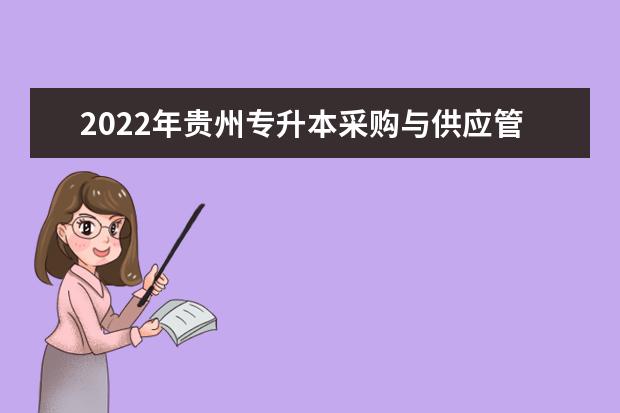 2022年贵州专升本采购与供应管